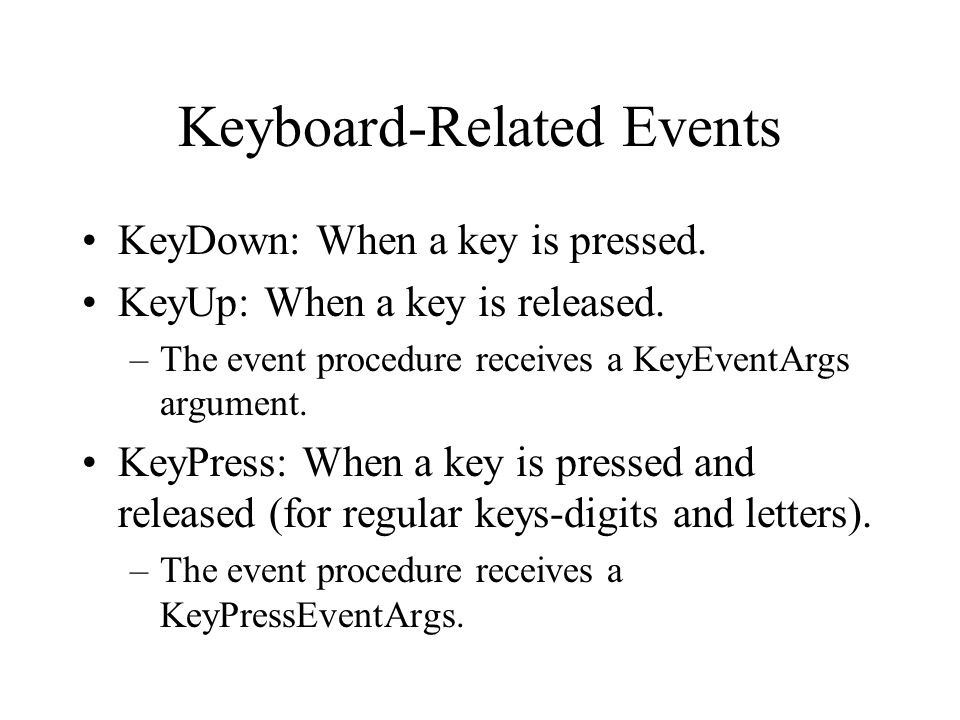 Keyboard-Related Events

• KeyDown: When a key is pressed.
• KeyUp: When a key is released.
  – The event procedure receives a KeyEventArgs argument.
• KeyPress: When a key is pressed and released (for regular keys-digits and letters).
  – The event procedure receives a KeyPressEventArgs.